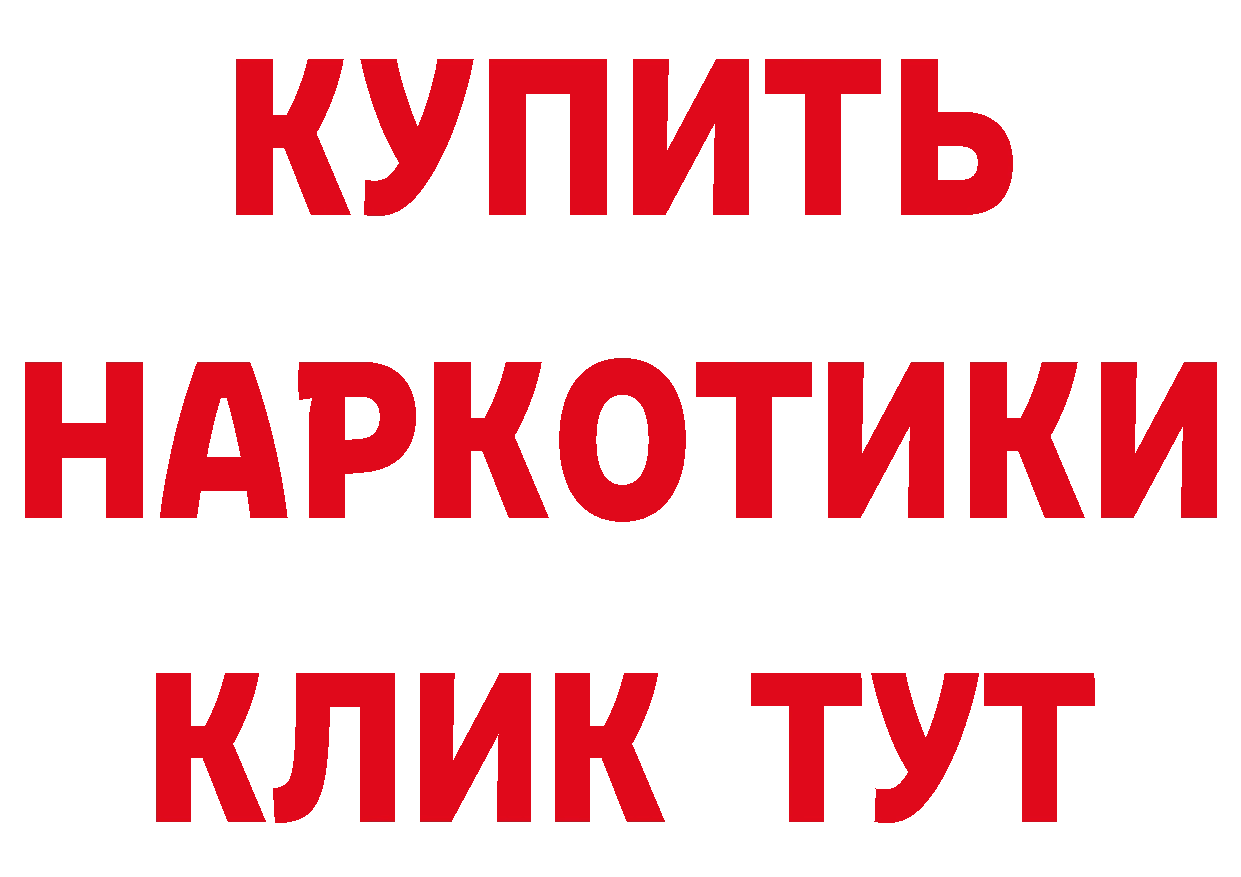 КУПИТЬ НАРКОТИКИ КЛИК ТУТ